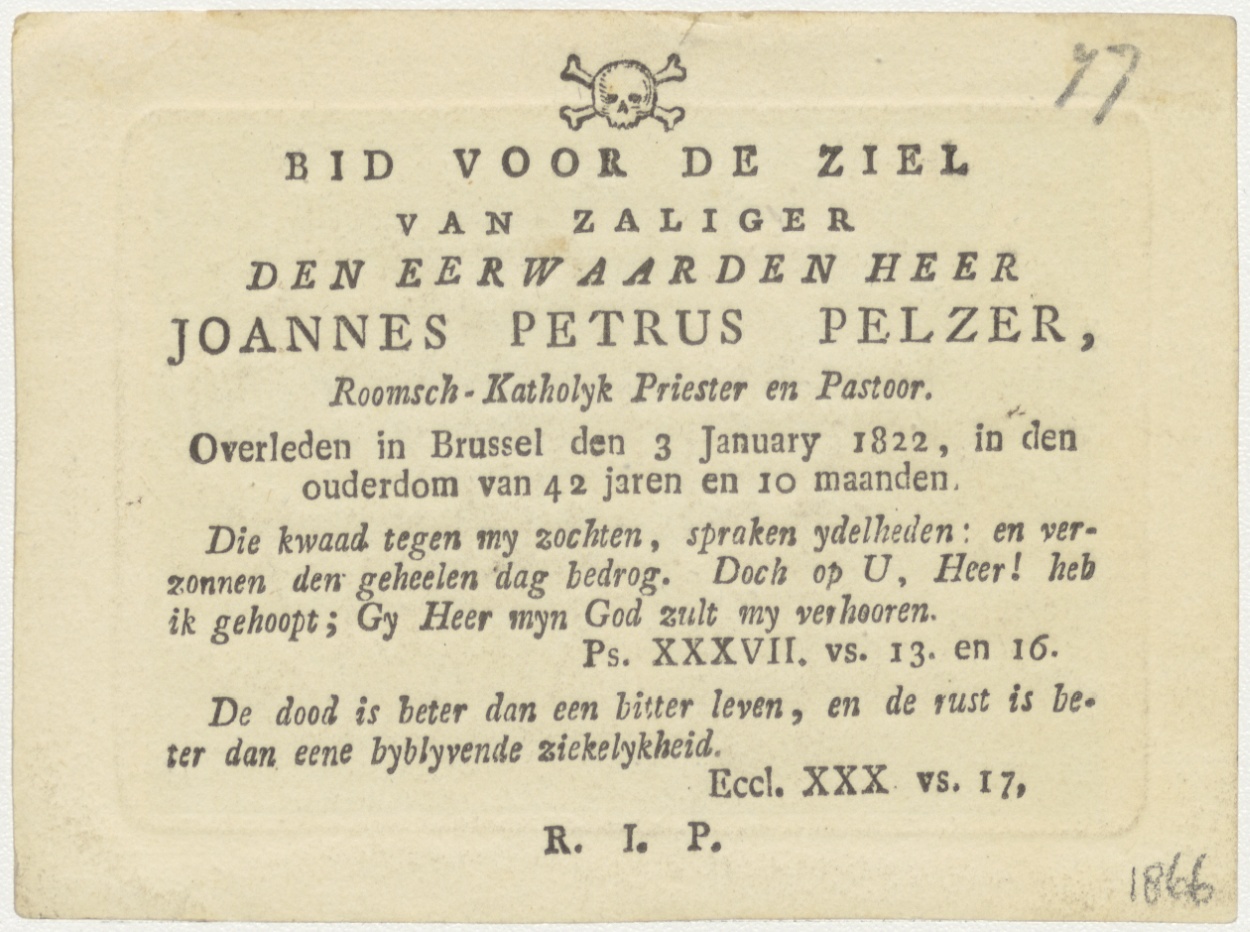 77

BID VOOR DE ZIEL

VAN ZALIGER

DEN EERWAARDEN HEER

JOANNES PETRUS PELZER,

Roomsch-Katholyk Priester en Pastoor.

Overleden in Brussel den 3 January 1822, in den ouderdom van 42 jaren en 10 maanden.

Die kwaad tegen my zochten, spraken ydelheden: en verzonnen den geheelen dag bedrog. Doch op U, Heer! heb ik gehoopt; Gy Heer myn God zult my verhooren.

Ps. XXXVII. vs. 13. en 16.

De dood is beter dan een bitter leven, en de rust is beter dan eene byblyvende ziekelykheid.

Eccl. XXX vs. 17,

R. I. P.

1866